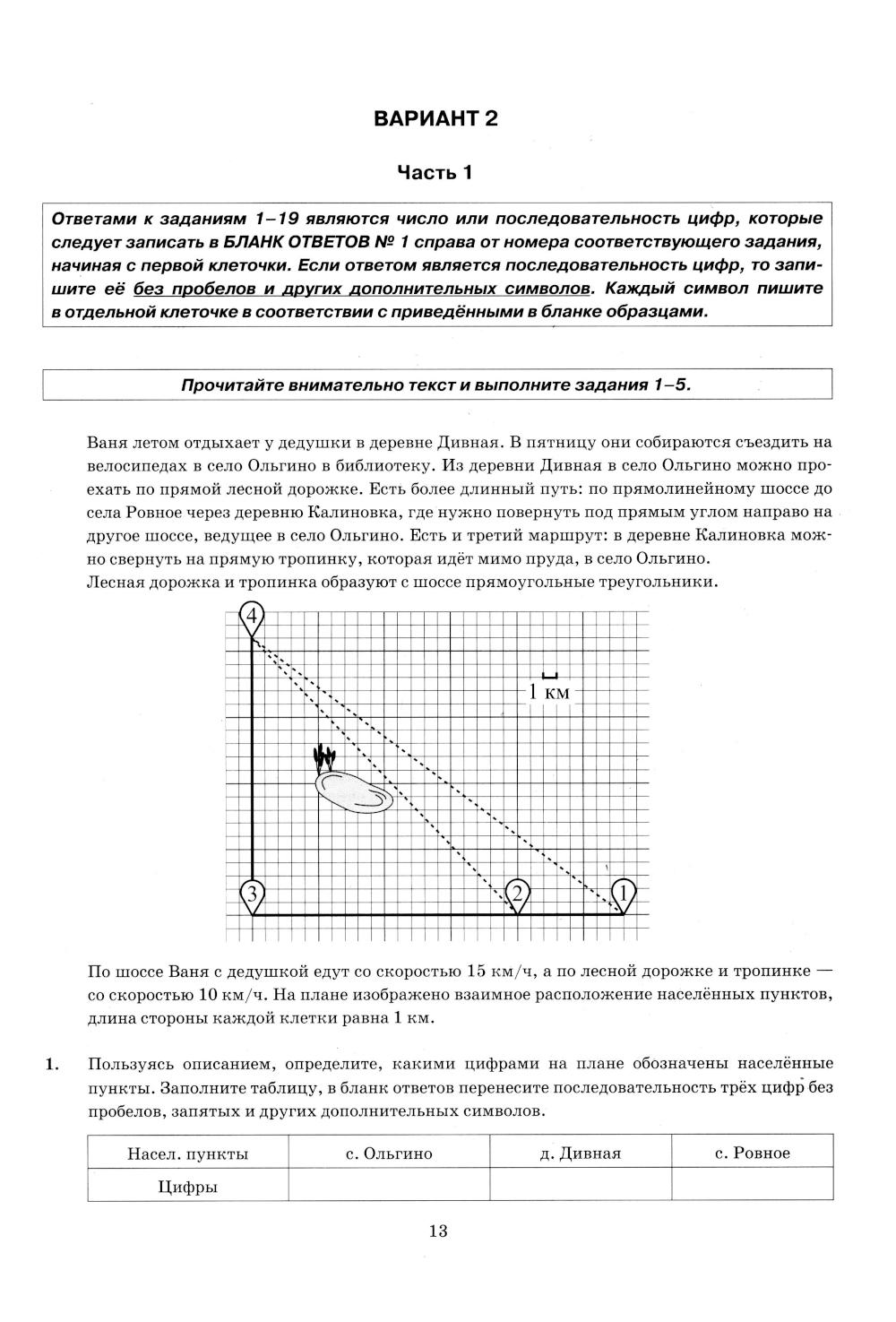 ВАРИАНТ 2

Часть 1

Ответами к заданиям 1–19 являются число или последовательность цифр, которые следует записать в БЛАНК ОТВЕТОВ № 1 справа от номера соответствующего задания, начиная с первой клеточки. Если ответом является последовательность цифр, то запишите её без пробелов и других дополнительных символов. Каждый символ пишите в отдельной клеточке в соответствии с приведёнными в бланке образцами.

Прочитайте внимательно текст и выполните задания 1–5.

Ваня летом отдыхает у дедушки в деревне Дивная. В пятницу они собираются съездить на велосипедах в село Ольгино в библиотеку. Из деревни Дивная в село Ольгино можно проехать по прямой лесной дорожке. Есть более длинный путь: по прямолинейному шоссе до села Ровное через деревню Калиновка, где нужно повернуть под прямым углом направо на другое шоссе, ведущее в село Ольгино. Есть и третий маршрут: в деревне Калиновка можно свернуть на прямую тропинку, которая идёт мимо пруда, в село Ольгино.
Лесная дорожка и тропинка образуют с шоссе прямоугольные треугольники.

4
1 км
3
2
1

По шоссе Ваня с дедушкой едут со скоростью 15 км/ч, а по лесной дорожке и тропинке — со скоростью 10 км/ч. На плане изображено взаимное расположение населённых пунктов, длина стороны каждой клетки равна 1 км.

1. Пользуясь описанием, определите, какими цифрами на плане обозначены населённые пункты. Заполните таблицу, в бланк ответов перенесите последовательность трёх цифр без пробелов, запятых и других дополнительных символов.

| Насел. пункты | с. Ольгино | д. Дивная | с. Ровное |
|---|---|---|---|
| Цифры | | | |

13